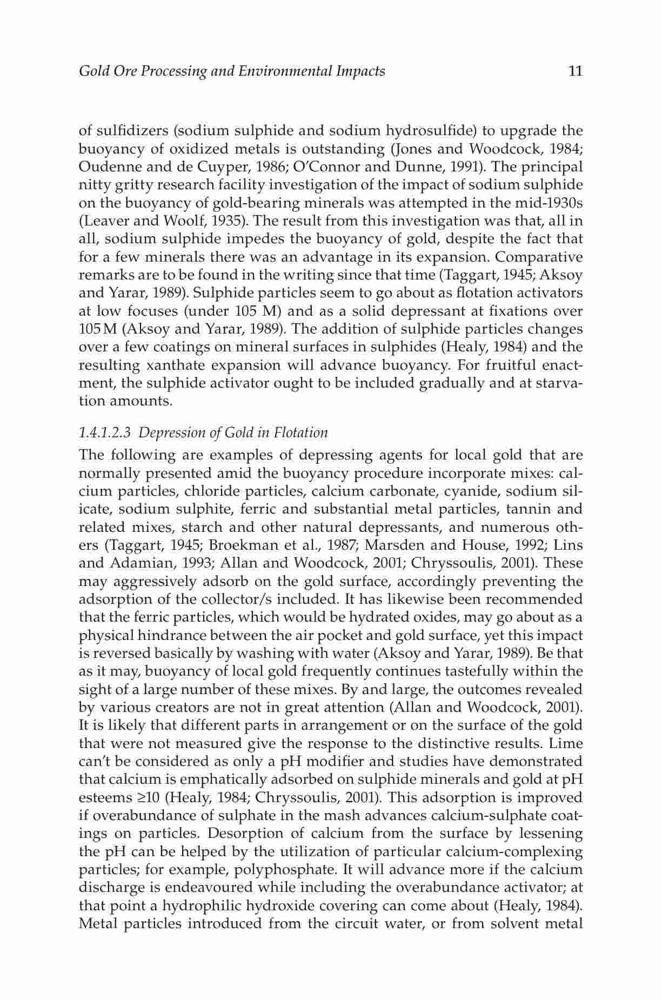 Gold Ore Processing and Environmental Impacts

11

of sulfidizers (sodium sulphide and sodium hydrosulfide) to upgrade the buoyancy of oxidized metals is outstanding (Jones and Woodcock, 1984; Oudenne and de Cuyper, 1986; O'Connor and Dunne, 1991). The principal nitty gritty research facility investigation of the impact of sodium sulphide on the buoyancy of gold-bearing minerals was attempted in the mid-1930s (Leaver and Woolf, 1935). The result from this investigation was that, all in all, sodium sulphide impedes the buoyancy of gold, despite the fact that for a few minerals there was an advantage in its expansion. Comparative remarks are to be found in the writing since that time (Taggart, 1945; Aksoy and Yarar, 1989). Sulphide particles seem to go about as flotation activators at low focuses (under 105 M) and as a solid depressant at fixations over 105 M (Aksoy and Yarar, 1989). The addition of sulphide particles changes over a few coatings on mineral surfaces in sulphides (Healy, 1984) and the resulting xanthate expansion will advance buoyancy. For fruitful enactment, the sulphide activator ought to be included gradually and at starvation amounts.

1.4.1.2.3 Depression of Gold in Flotation

The following are examples of depressing agents for local gold that are normally presented amid the buoyancy procedure incorporate mixes: calcium particles, chloride particles, calcium carbonate, cyanide, sodium silicate, sodium sulphite, ferric and substantial metal particles, tannin and related mixes, starch and other natural depressants, and numerous others (Taggart, 1945; Broekman et al., 1987; Marsden and House, 1992; Lins and Adamian, 1993; Allan and Woodcock, 2001; Chryssoulis, 2001). These may aggressively adsorb on the gold surface, accordingly preventing the adsorption of the collector/s included. It has likewise been recommended that the ferric particles, which would be hydrated oxides, may go about as a physical hindrance between the air pocket and gold surface, yet this impact is reversed basically by washing with water (Aksoy and Yarar, 1989). Be that as it may, buoyancy of local gold frequently continues tastefully within the sight of a large number of these mixes. By and large, the outcomes revealed by various creators are not in great attention (Allan and Woodcock, 2001). It is likely that different parts in arrangement or on the surface of the gold that were not measured give the response to the distinctive results. Lime can't be considered as only a pH modifier and studies have demonstrated that calcium is emphatically adsorbed on sulphide minerals and gold at pH esteems ≥10 (Healy, 1984; Chryssoulis, 2001). This adsorption is improved if overabundance of sulphate in the mash advances calcium-sulphate coatings on particles. Desorption of calcium from the surface by lessening the pH can be helped by the utilization of particular calcium-complexing particles; for example, polyphosphate. It will advance more if the calcium discharge is endeavoured while including the overabundance activator; at that point a hydrophilic hydroxide covering can come about (Healy, 1984). Metal particles introduced from the circuit water, or from solvent metal